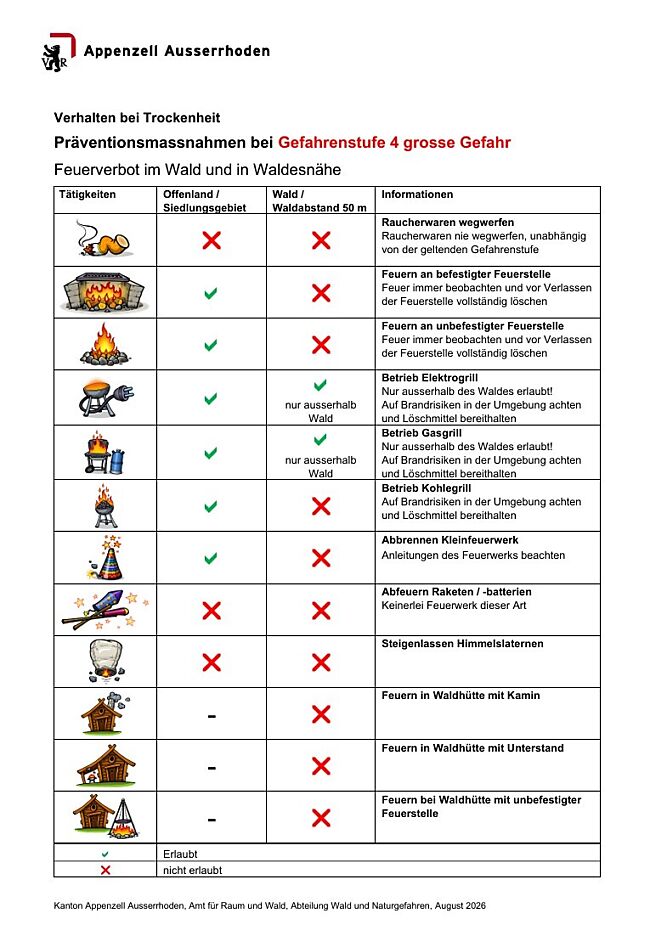 Appenzell Ausserrhoden

Verhalten bei Trockenheit

Präventionsmassnahmen bei Gefahrenstufe 4 grosse Gefahr

Feuerverbot im Wald und in Waldesnähe

| Tätigkeiten | Offenland / Siedlungsgebiet | Wald / Waldabstand 50 m | Informationen |
|---|---|---|---|
| | ✗ | ✗ | **Raucherwaren wegwerfen** Raucherwaren nie wegwerfen, unabhängig von der geltenden Gefahrenstufe |
| | ✓ | ✗ | **Feuern an befestigter Feuerstelle** Feuer immer beobachten und vor Verlassen der Feuerstelle vollständig löschen |
| | ✓ | ✗ | **Feuern an unbefestigter Feuerstelle** Feuer immer beobachten und vor Verlassen der Feuerstelle vollständig löschen |
| | ✓ | ✓ nur ausserhalb Wald | **Betrieb Elektrogrill** Nur ausserhalb des Waldes erlaubt! Auf Brandrisiken in der Umgebung achten und Löschmittel bereithalten |
| | ✓ | ✓ nur ausserhalb Wald | **Betrieb Gasgrill** Nur ausserhalb des Waldes erlaubt! Auf Brandrisiken in der Umgebung achten und Löschmittel bereithalten |
| | ✓ | ✗ | **Betrieb Kohlegrill** Auf Brandrisiken in der Umgebung achten und Löschmittel bereithalten |
| | ✓ | ✗ | **Abbrennen Kleinfeuerwerk** Anleitungen des Feuerwerks beachten |
| | ✗ | ✗ | **Abfeuern Raketen / -batterien** Keinerlei Feuerwerk dieser Art |
| | ✗ | ✗ | **Steigenlassen Himmelslaternen** |
| | - | ✗ | **Feuern in Waldhütte mit Kamin** |
| | - | ✗ | **Feuern in Waldhütte mit Unterstand** |
| | - | ✗ | **Feuern bei Waldhütte mit unbefestigter Feuerstelle** |
| ✓ | Erlaubt | | |
| ✗ | nicht erlaubt | | |

Kanton Appenzell Ausserrhoden, Amt für Raum und Wald, Abteilung Wald und Naturgefahren, August 2026